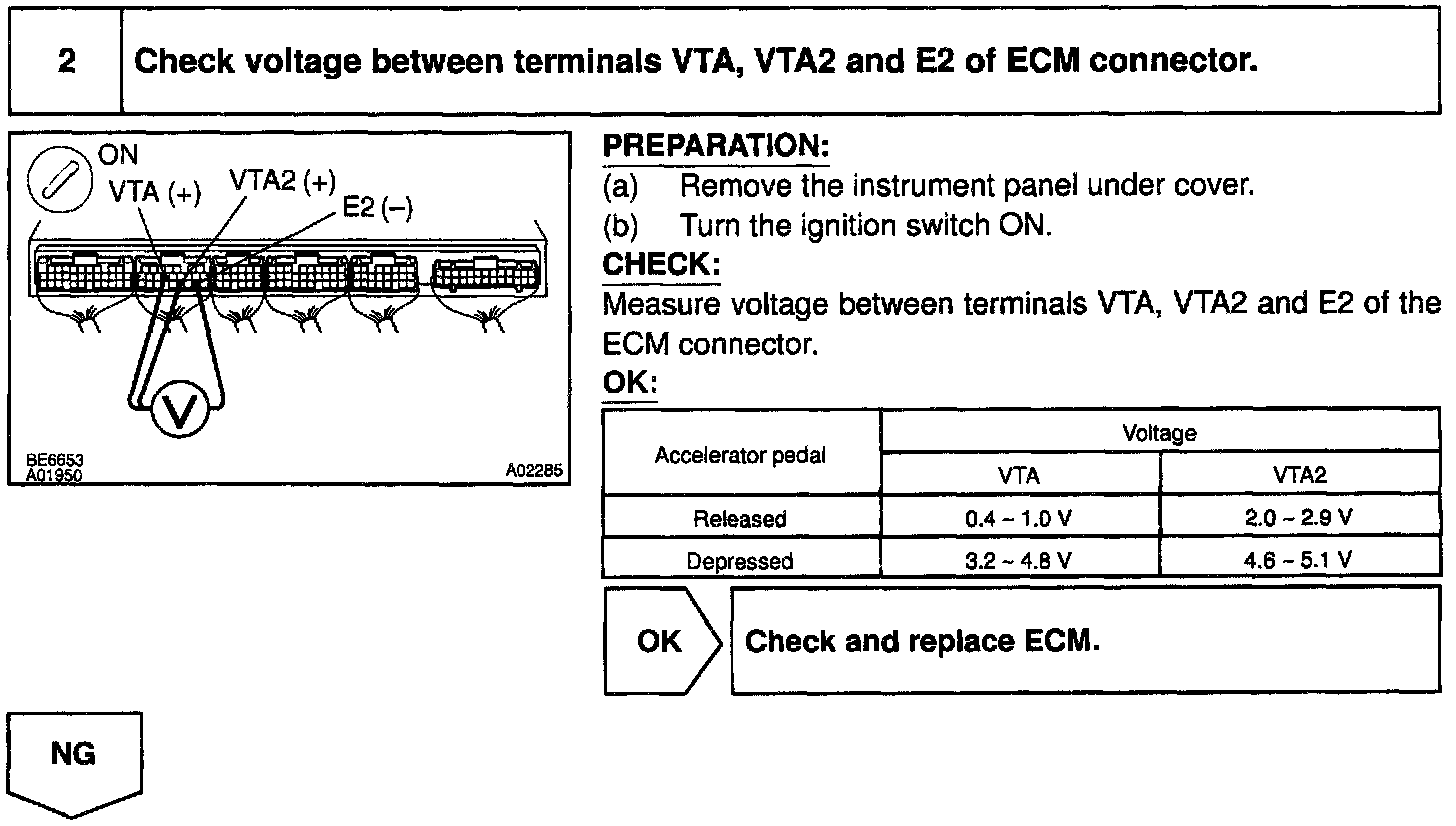 2 Check voltage between terminals VTA, VTA2 and E2 of ECM connector.

ON
VTA (+)
VTA2 (+)
E2 (–)
V
BE6653
A01950
A02285

PREPARATION:
(a) Remove the instrument panel under cover.
(b) Turn the ignition switch ON.
CHECK:
Measure voltage between terminals VTA, VTA2 and E2 of the ECM connector.
OK:

| Accelerator pedal | Voltage | |
|---|---|---|
| | VTA | VTA2 |
| Released | 0.4 ~ 1.0 V | 2.0 ~ 2.9 V |
| Depressed | 3.2 ~ 4.8 V | 4.6 ~ 5.1 V |

OK Check and replace ECM.

NG